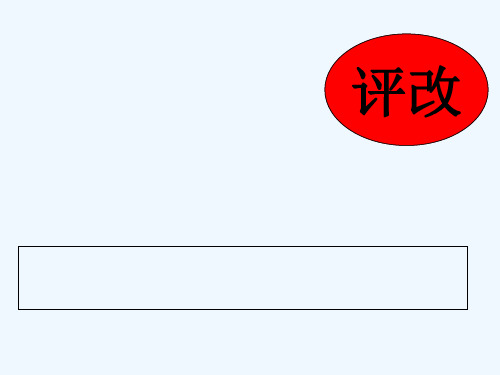 评改